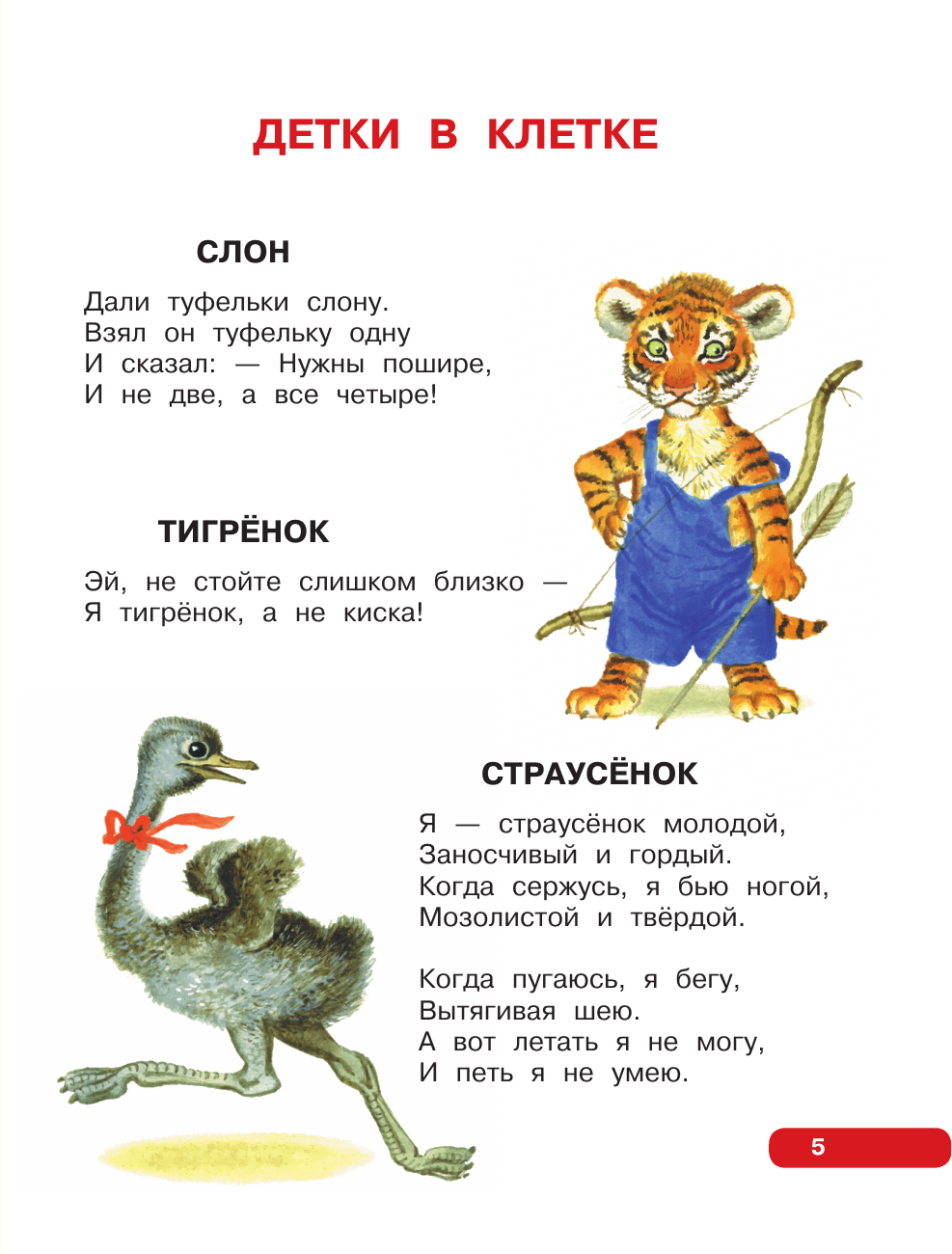 ДЕТКИ В КЛЕТКЕ

СЛОН

Дали туфельки слону.
Взял он туфельку одну
И сказал: — Нужны пошире,
И не две, а все четыре!

ТИГРЁНОК

Эй, не стойте слишком близко —
Я тигрёнок, а не киска!

СТРАУСЁНОК

Я — страусёнок молодой,
Заносчивый и гордый.
Когда сержусь, я бью ногой,
Мозолистой и твёрдой.

Когда пугаюсь, я бегу,
Вытягивая шею.
А вот летать я не могу,
И петь я не умею.

5